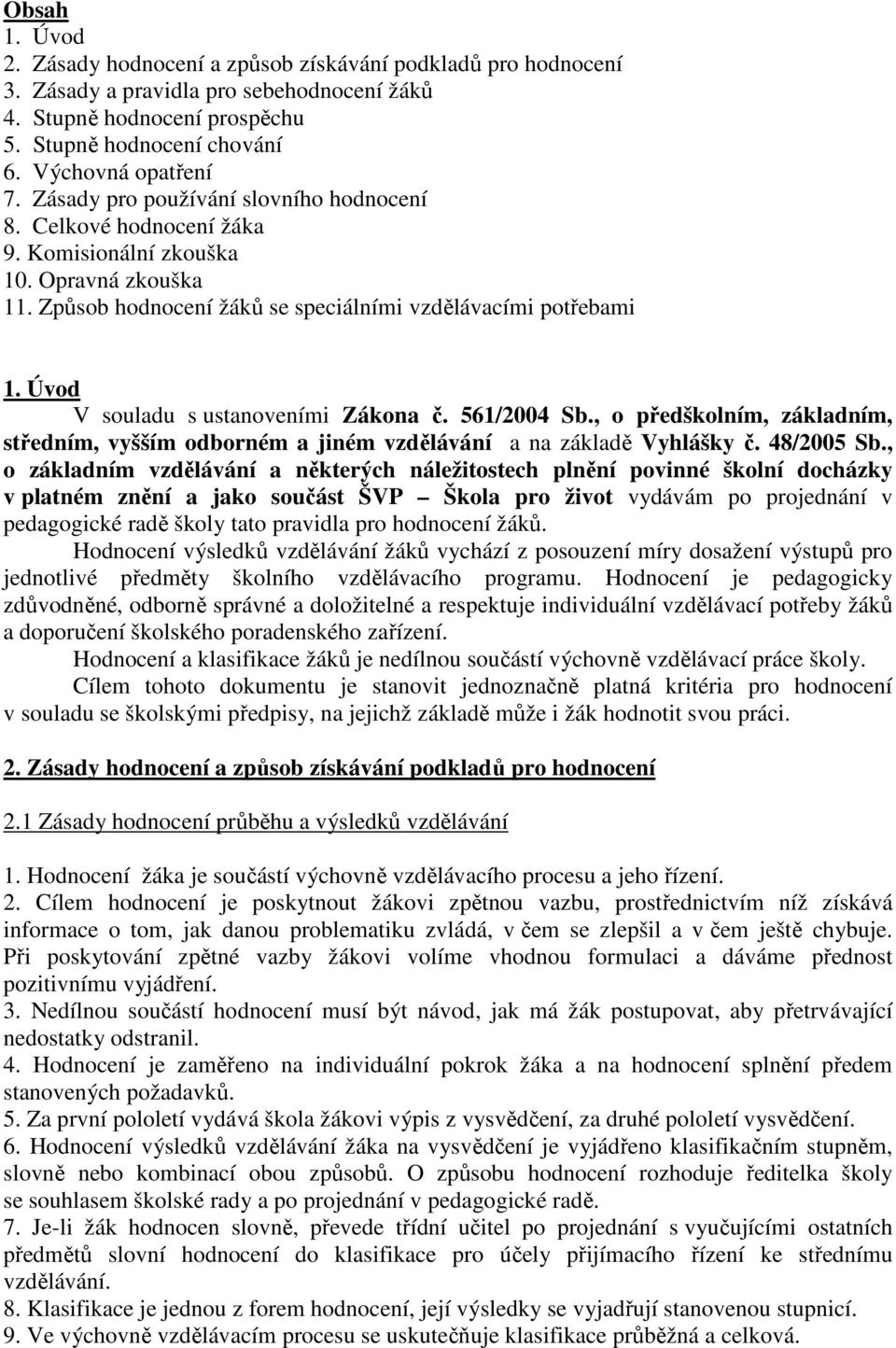 Obsah
1. Úvod
2. Zásady hodnocení a způsob získávání podkladů pro hodnocení
3. Zásady a pravidla pro sebehodnocení žáků
4. Stupně hodnocení prospěchu
5. Stupně hodnocení chování
6. Výchovná opatření
7. Zásady pro používání slovního hodnocení
8. Celkové hodnocení žáka
9. Komisionální zkouška
10. Opravná zkouška
11. Způsob hodnocení žáků se speciálními vzdělávacími potřebami

1. Úvod

V souladu s ustanoveními Zákona č. 561/2004 Sb., o předškolním, základním, středním, vyšším odborném a jiném vzdělávání a na základě Vyhlášky č. 48/2005 Sb., o základním vzdělávání a některých náležitostech plnění povinné školní docházky v platném znění a jako součást ŠVP – Škola pro život vydávám po projednání v pedagogické radě školy tato pravidla pro hodnocení žáků.

Hodnocení výsledků vzdělávání žáků vychází z posouzení míry dosažení výstupů pro jednotlivé předměty školního vzdělávacího programu. Hodnocení je pedagogicky zdůvodněné, odborně správné a doložitelné a respektuje individuální vzdělávací potřeby žáků a doporučení školského poradenského zařízení.

Hodnocení a klasifikace žáků je nedílnou součástí výchovně vzdělávací práce školy.

Cílem tohoto dokumentu je stanovit jednoznačně platná kritéria pro hodnocení v souladu se školskými předpisy, na jejichž základě může i žák hodnotit svou práci.

2. Zásady hodnocení a způsob získávání podkladů pro hodnocení

2.1 Zásady hodnocení průběhu a výsledků vzdělávání

1. Hodnocení žáka je součástí výchovně vzdělávacího procesu a jeho řízení.
2. Cílem hodnocení je poskytnout žákovi zpětnou vazbu, prostřednictvím níž získává informace o tom, jak danou problematiku zvládá, v čem se zlepšil a v čem ještě chybuje. Při poskytování zpětné vazby žákovi volíme vhodnou formulaci a dáváme přednost pozitivnímu vyjádření.
3. Nedílnou součástí hodnocení musí být návod, jak má žák postupovat, aby přetrvávající nedostatky odstranil.
4. Hodnocení je zaměřeno na individuální pokrok žáka a na hodnocení splnění předem stanovených požadavků.
5. Za první pololetí vydává škola žákovi výpis z vysvědčení, za druhé pololetí vysvědčení.
6. Hodnocení výsledků vzdělávání žáka na vysvědčení je vyjádřeno klasifikačním stupněm, slovně nebo kombinací obou způsobů. O způsobu hodnocení rozhoduje ředitelka školy se souhlasem školské rady a po projednání v pedagogické radě.
7. Je-li žák hodnocen slovně, převede třídní učitel po projednání s vyučujícími ostatních předmětů slovní hodnocení do klasifikace pro účely přijímacího řízení ke střednímu vzdělávání.
8. Klasifikace je jednou z forem hodnocení, její výsledky se vyjadřují stanovenou stupnicí.
9. Ve výchovně vzdělávacím procesu se uskutečňuje klasifikace průběžná a celková.